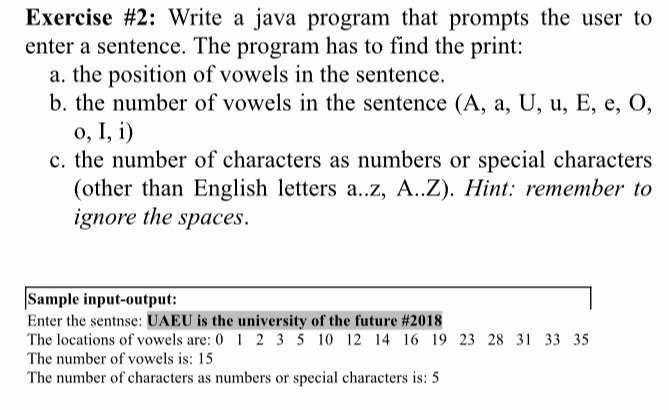 **Exercise #2:** Write a java program that prompts the user to enter a sentence. The program has to find the print:

a. the position of vowels in the sentence.
b. the number of vowels in the sentence (A, a, U, u, E, e, O, o, I, i)
c. the number of characters as numbers or special characters (other than English letters a..z, A..Z). *Hint: remember to ignore the spaces.*

**Sample input-output:**
Enter the sentnse: **UAEU is the university of the future #2018**
The locations of vowels are: 0 1 2 3 5 10 12 14 16 19 23 28 31 33 35
The number of vowels is: 15
The number of characters as numbers or special characters is: 5